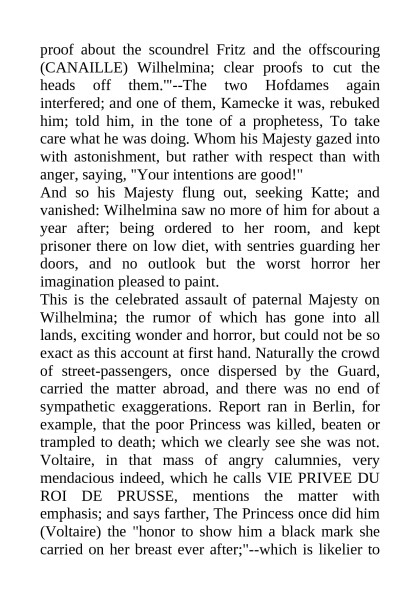 proof about the scoundrel Fritz and the offscouring (CANAILLE) Wilhelmina; clear proofs to cut the heads off them.'"--The two Hofdames again interfered; and one of them, Kamecke it was, rebuked him; told him, in the tone of a prophetess, To take care what he was doing. Whom his Majesty gazed into with astonishment, but rather with respect than with anger, saying, "Your intentions are good!"
And so his Majesty flung out, seeking Katte; and vanished: Wilhelmina saw no more of him for about a year after; being ordered to her room, and kept prisoner there on low diet, with sentries guarding her doors, and no outlook but the worst horror her imagination pleased to paint.
This is the celebrated assault of paternal Majesty on Wilhelmina; the rumor of which has gone into all lands, exciting wonder and horror, but could not be so exact as this account at first hand. Naturally the crowd of street-passengers, once dispersed by the Guard, carried the matter abroad, and there was no end of sympathetic exaggerations. Report ran in Berlin, for example, that the poor Princess was killed, beaten or trampled to death; which we clearly see she was not. Voltaire, in that mass of angry calumnies, very mendacious indeed, which he calls VIE PRIVEE DU ROI DE PRUSSE, mentions the matter with emphasis; and says farther, The Princess once did him (Voltaire) the "honor to show him a black mark she carried on her breast ever after;"--which is likelier to